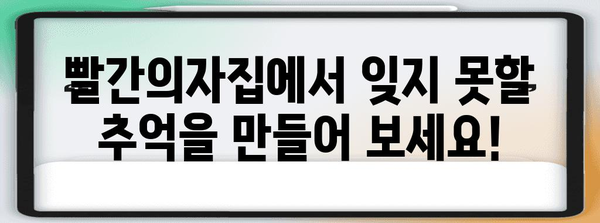 빨간의자집에서 잊지 못할 추억을 만들어 보세요!